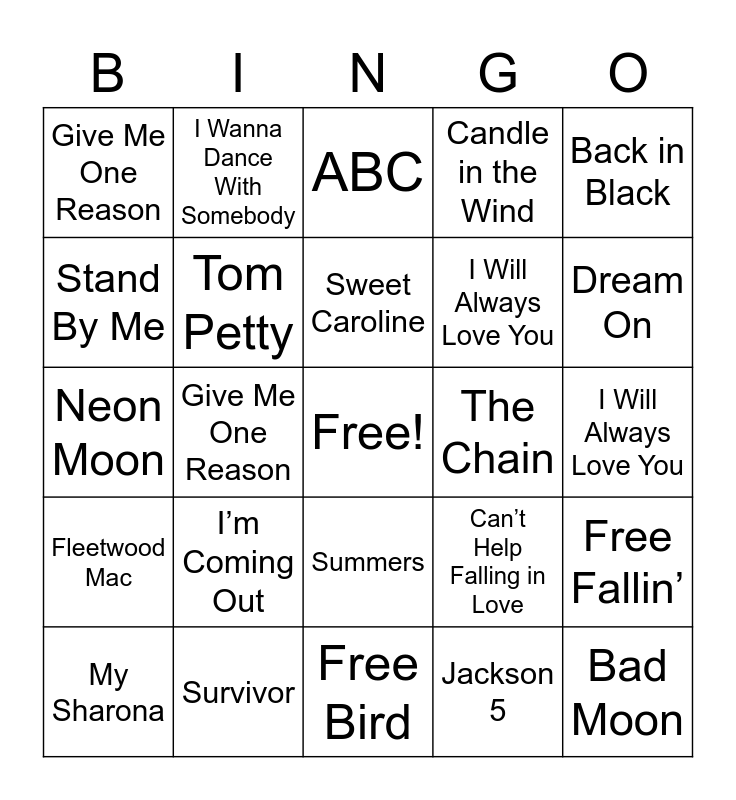 | B | I | N | G | O |
|---|---|---|---|---|
| Give Me One Reason | I Wanna Dance With Somebody | ABC | Candle in the Wind | Back in Black |
| Stand By Me | Tom Petty | Sweet Caroline | I Will Always Love You | Dream On |
| Neon Moon | Give Me One Reason | Free! | The Chain | I Will Always Love You |
| Fleetwood Mac | I’m Coming Out | Summers | Can’t Help Falling in Love | Free Fallin’ |
| My Sharona | Survivor | Free Bird | Jackson 5 | Bad Moon |